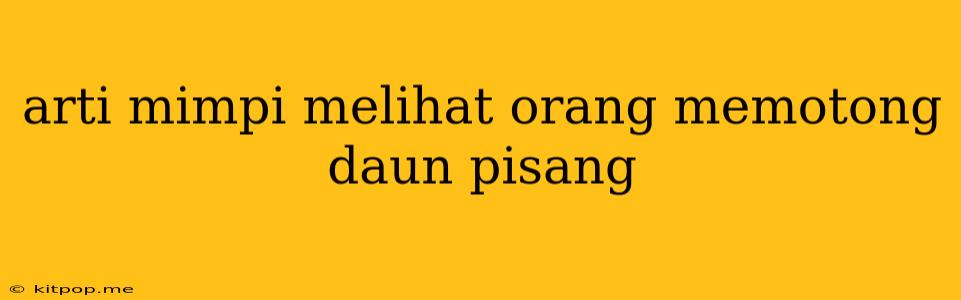 arti mimpi melihat orang memotong daun pisang

© kitpop.me